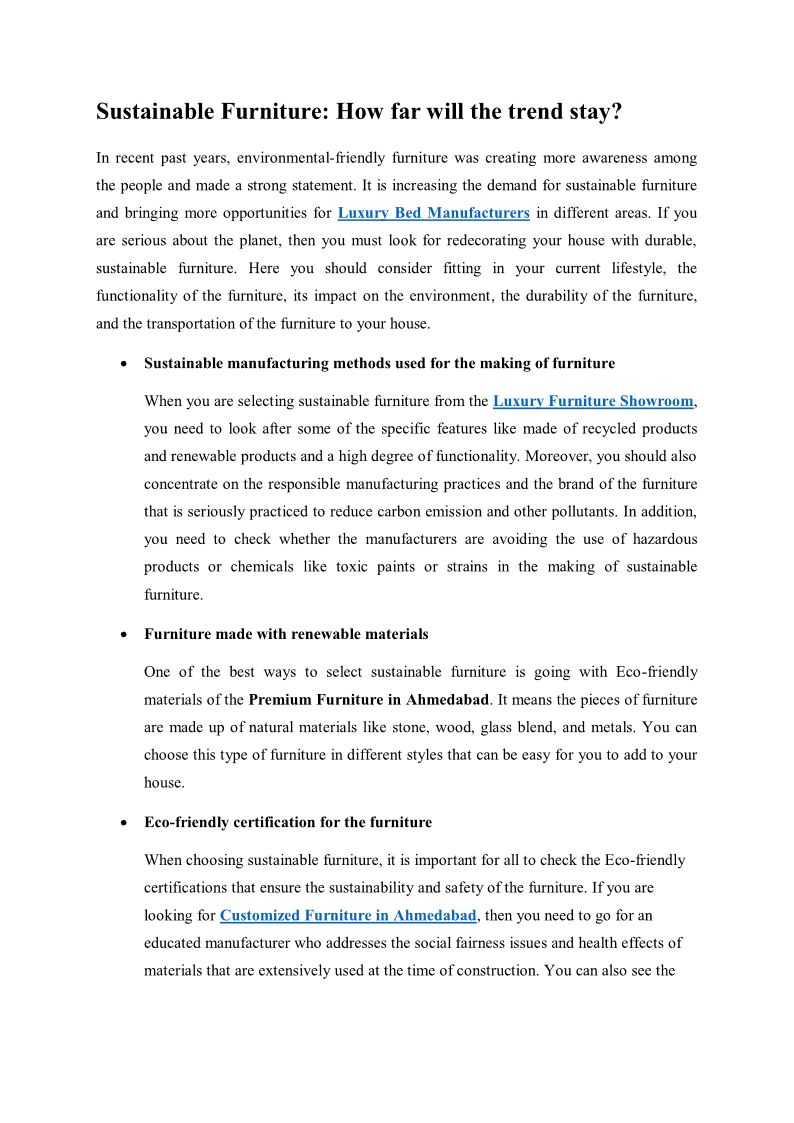 Sustainable Furniture: How far will the trend stay?

In recent past years, environmental-friendly furniture was creating more awareness among the people and made a strong statement. It is increasing the demand for sustainable furniture and bringing more opportunities for Luxury Bed Manufacturers in different areas. If you are serious about the planet, then you must look for redecorating your house with durable, sustainable furniture. Here you should consider fitting in your current lifestyle, the functionality of the furniture, its impact on the environment, the durability of the furniture, and the transportation of the furniture to your house.

• Sustainable manufacturing methods used for the making of furniture

When you are selecting sustainable furniture from the Luxury Furniture Showroom, you need to look after some of the specific features like made of recycled products and renewable products and a high degree of functionality. Moreover, you should also concentrate on the responsible manufacturing practices and the brand of the furniture that is seriously practiced to reduce carbon emission and other pollutants. In addition, you need to check whether the manufacturers are avoiding the use of hazardous products or chemicals like toxic paints or strains in the making of sustainable furniture.

• Furniture made with renewable materials

One of the best ways to select sustainable furniture is going with Eco-friendly materials of the Premium Furniture in Ahmedabad. It means the pieces of furniture are made up of natural materials like stone, wood, glass blend, and metals. You can choose this type of furniture in different styles that can be easy for you to add to your house.

• Eco-friendly certification for the furniture

When choosing sustainable furniture, it is important for all to check the Eco-friendly certifications that ensure the sustainability and safety of the furniture. If you are looking for Customized Furniture in Ahmedabad, then you need to go for an educated manufacturer who addresses the social fairness issues and health effects of materials that are extensively used at the time of construction. You can also see the